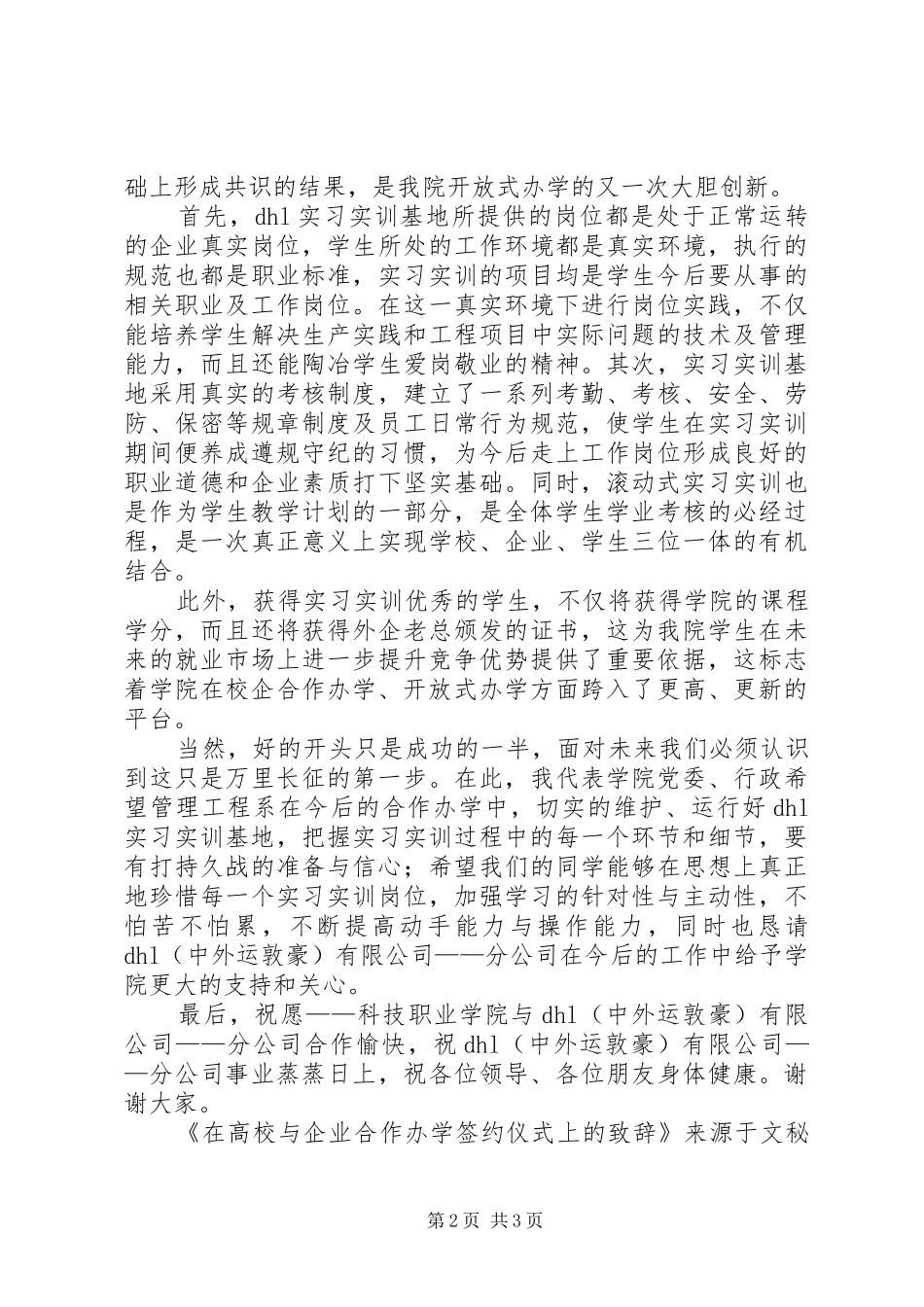 础上形成共识的结果，是我院开放式办学的又一次大胆创新。

首先，dhl 实习实训基地所提供的岗位都是处于正常运转的企业真实岗位，学生所处的工作环境都是真实环境，执行的规范也都是职业标准，实习实训的项目均是学生今后要从事的相关职业及工作岗位。在这一真实环境下进行岗位实践，不仅能培养学生解决生产实践和工程项目中实际问题的技术及管理能力，而且还能陶冶学生爱岗敬业的精神。其次，实习实训基地采用真实的考核制度，建立了一系列考勤、考核、安全、劳防、保密等规章制度及员工日常行为规范，使学生在实习实训期间便养成遵规守纪的习惯，为今后走上工作岗位形成良好的职业道德和企业素质打下坚实基础。同时，滚动式实习实训也是作为学生教学计划的一部分，是全体学生学业考核的必经过程，是一次真正意义上实现学校、企业、学生三位一体的有机结合。

此外，获得实习实训优秀的学生，不仅将获得学院的课程学分，而且还将获得外企老总颁发的证书，这为我院学生在未来的就业市场上进一步提升竞争优势提供了重要依据，这标志着学院在校企合作办学、开放式办学方面跨入了更高、更新的平台。

当然，好的开头只是成功的一半，面对未来我们必须认识到这只是万里长征的第一步。在此，我代表学院党委、行政希望管理工程系在今后的合作办学中，切实的维护、运行好 dhl 实习实训基地，把握实习实训过程中的每一个环节和细节，要有打持久战的准备与信心；希望我们的同学能够在思想上真正地珍惜每一个实习实训岗位，加强学习的针对性与主动性，不怕苦不怕累，不断提高动手能力与操作能力，同时也恳请 dhl（中外运敦豪）有限公司——分公司在今后的工作中给予学院更大的支持和关心。

最后，祝愿——科技职业学院与 dhl（中外运敦豪）有限公司——分公司合作愉快，祝 dhl（中外运敦豪）有限公司——分公司事业蒸蒸日上，祝各位领导、各位朋友身体健康。谢谢大家。

《在高校与企业合作办学签约仪式上的致辞》来源于文秘

第 2 页 共 3 页